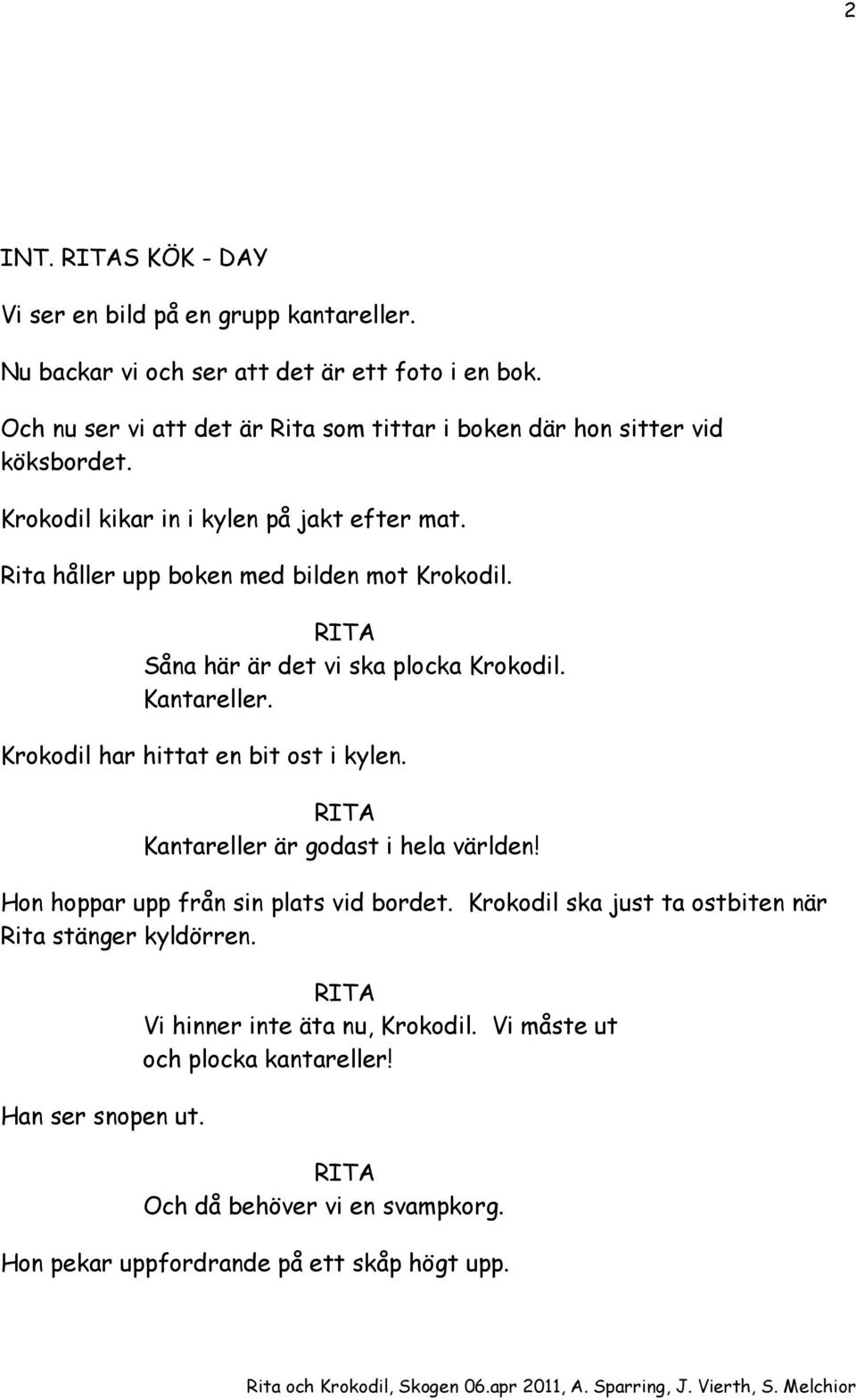 2

INT. RITAS KÖK - DAY

Vi ser en bild på en grupp kantareller.

Nu backar vi och ser att det är ett foto i en bok.

Och nu ser vi att det är Rita som tittar i boken där hon sitter vid köksbordet.

Krokodil kikar in i kylen på jakt efter mat.

Rita håller upp boken med bilden mot Krokodil.

RITA
Såna här är det vi ska plocka Krokodil. Kantareller.

Krokodil har hittat en bit ost i kylen.

RITA
Kantareller är godast i hela världen!

Hon hoppar upp från sin plats vid bordet. Krokodil ska just ta ostbiten när Rita stänger kyldörren.

RITA
Vi hinner inte äta nu, Krokodil. Vi måste ut och plocka kantareller!

Han ser snopen ut.

RITA
Och då behöver vi en svampkorg.

Hon pekar uppfordrande på ett skåp högt upp.

Rita och Krokodil, Skogen 06.apr 2011, A. Sparring, J. Vierth, S. Melchior